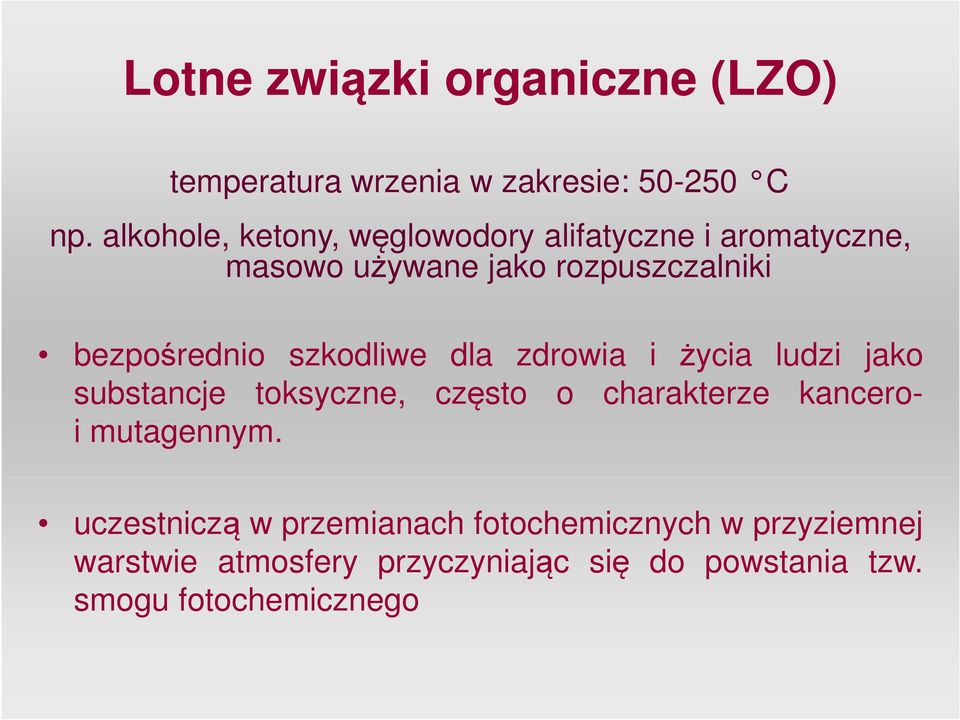 Lotne związki organiczne (LZO)

temperatura wrzenia w zakresie: 50-250 °C

np. alkohole, ketony, węglowodory alifatyczne i aromatyczne, masowo używane jako rozpuszczalniki

• bezpośrednio szkodliwe dla zdrowia i życia ludzi jako substancje toksyczne, często o charakterze kancero- i mutagennym.

• uczestniczą w przemianach fotochemicznych w przyziemnej warstwie atmosfery przyczyniając się do powstania tzw. smogu fotochemicznego